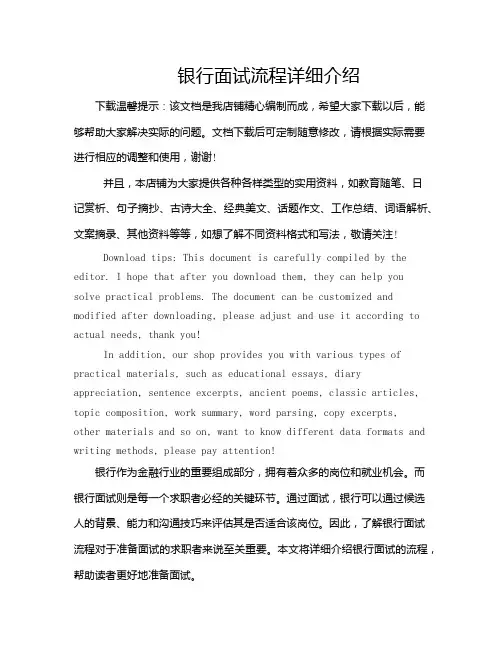 银行面试流程详细介绍

下载温馨提示：该文档是我店铺精心编制而成，希望大家下载以后，能够帮助大家解决实际的问题。文档下载后可定制随意修改，请根据实际需要进行相应的调整和使用，谢谢!

并且，本店铺为大家提供各种各样类型的实用资料，如教育随笔、日记赏析、句子摘抄、古诗大全、经典美文、话题作文、工作总结、词语解析、文案摘录、其他资料等等，如想了解不同资料格式和写法，敬请关注!

Download tips: This document is carefully compiled by the editor. I hope that after you download them, they can help you solve practical problems. The document can be customized and modified after downloading, please adjust and use it according to actual needs, thank you!

In addition, our shop provides you with various types of practical materials, such as educational essays, diary appreciation, sentence excerpts, ancient poems, classic articles, topic composition, work summary, word parsing, copy excerpts, other materials and so on, want to know different data formats and writing methods, please pay attention!

银行作为金融行业的重要组成部分，拥有着众多的岗位和就业机会。而银行面试则是每一个求职者必经的关键环节。通过面试，银行可以通过候选人的背景、能力和沟通技巧来评估其是否适合该岗位。因此，了解银行面试流程对于准备面试的求职者来说至关重要。本文将详细介绍银行面试的流程，帮助读者更好地准备面试。